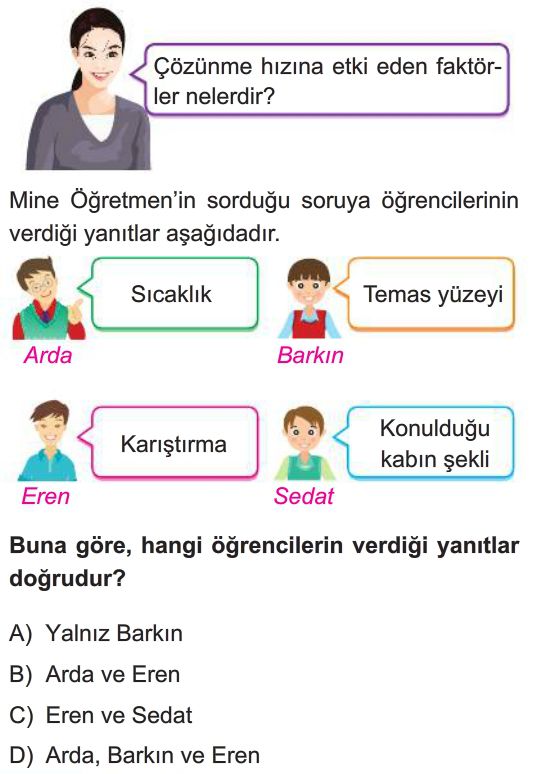 Çözünme hızına etki eden faktörler nelerdir?

Mine Öğretmen'in sorduğu soruya öğrencilerinin verdiği yanıtlar aşağıdadır.

Sıcaklık
Arda

Temas yüzeyi
Barkın

Karıştırma
Eren

Konulduğu kabın şekli
Sedat

Buna göre, hangi öğrencilerin verdiği yanıtlar doğrudur?

A) Yalnız Barkın
B) Arda ve Eren
C) Eren ve Sedat
D) Arda, Barkın ve Eren